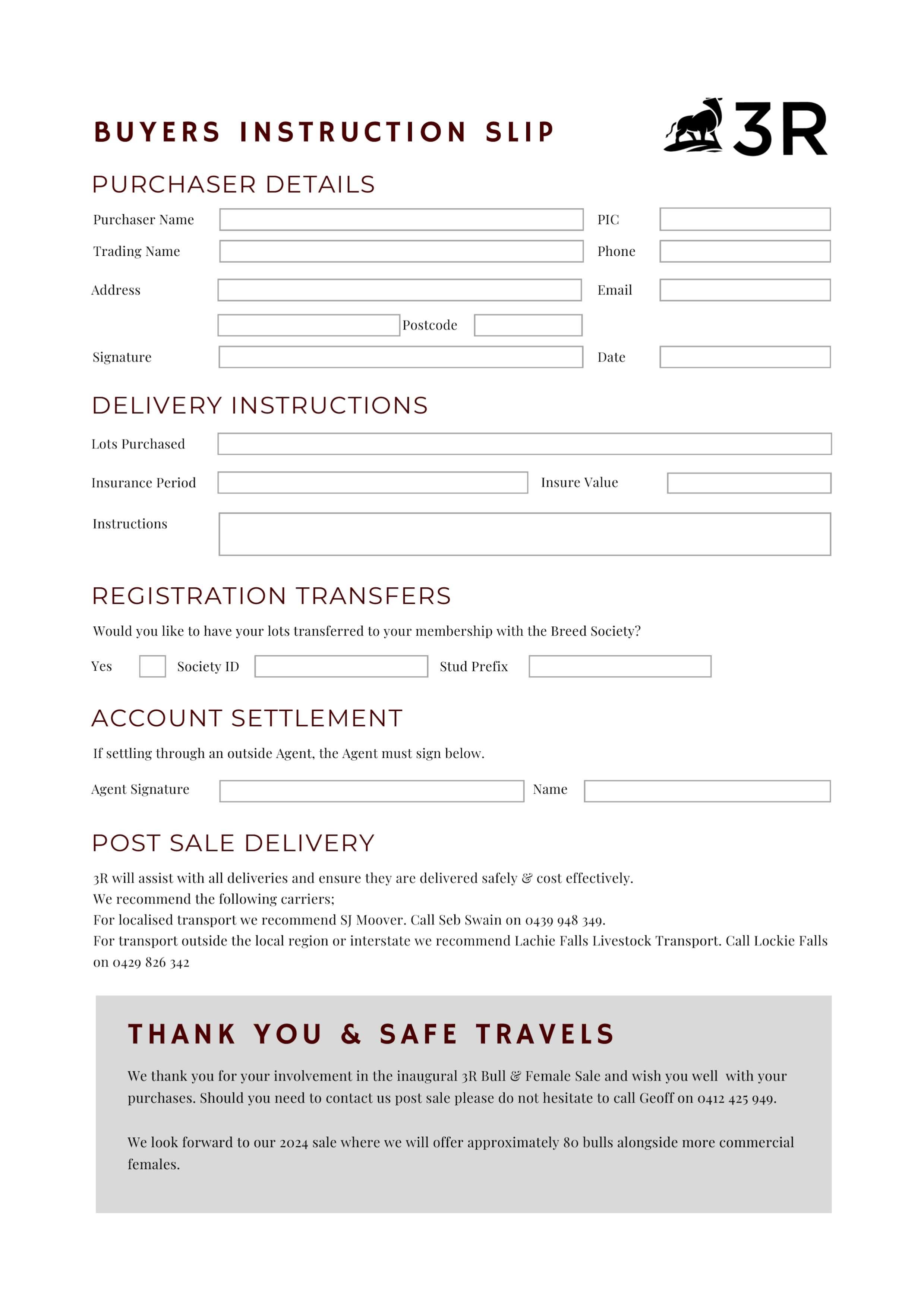 BUYERS INSTRUCTION SLIP

3R

PURCHASER DETAILS

Purchaser Name

PIC

Trading Name

Phone

Address

Email

Postcode

Signature

Date

DELIVERY INSTRUCTIONS

Lots Purchased

Insurance Period

Insure Value

Instructions

REGISTRATION TRANSFERS

Would you like to have your lots transferred to your membership with the Breed Society?

Yes

Society ID

Stud Prefix

ACCOUNT SETTLEMENT

If settling through an outside Agent, the Agent must sign below.

Agent Signature

Name

POST SALE DELIVERY

3R will assist with all deliveries and ensure they are delivered safely & cost effectively.
We recommend the following carriers;
For localised transport we recommend SJ Moover. Call Seb Swain on 0439 948 349.
For transport outside the local region or interstate we recommend Lachie Falls Livestock Transport. Call Lockie Falls on 0429 826 342

THANK YOU & SAFE TRAVELS

We thank you for your involvement in the inaugural 3R Bull & Female Sale and wish you well with your purchases. Should you need to contact us post sale please do not hesitate to call Geoff on 0412 425 949.

We look forward to our 2024 sale where we will offer approximately 80 bulls alongside more commercial females.